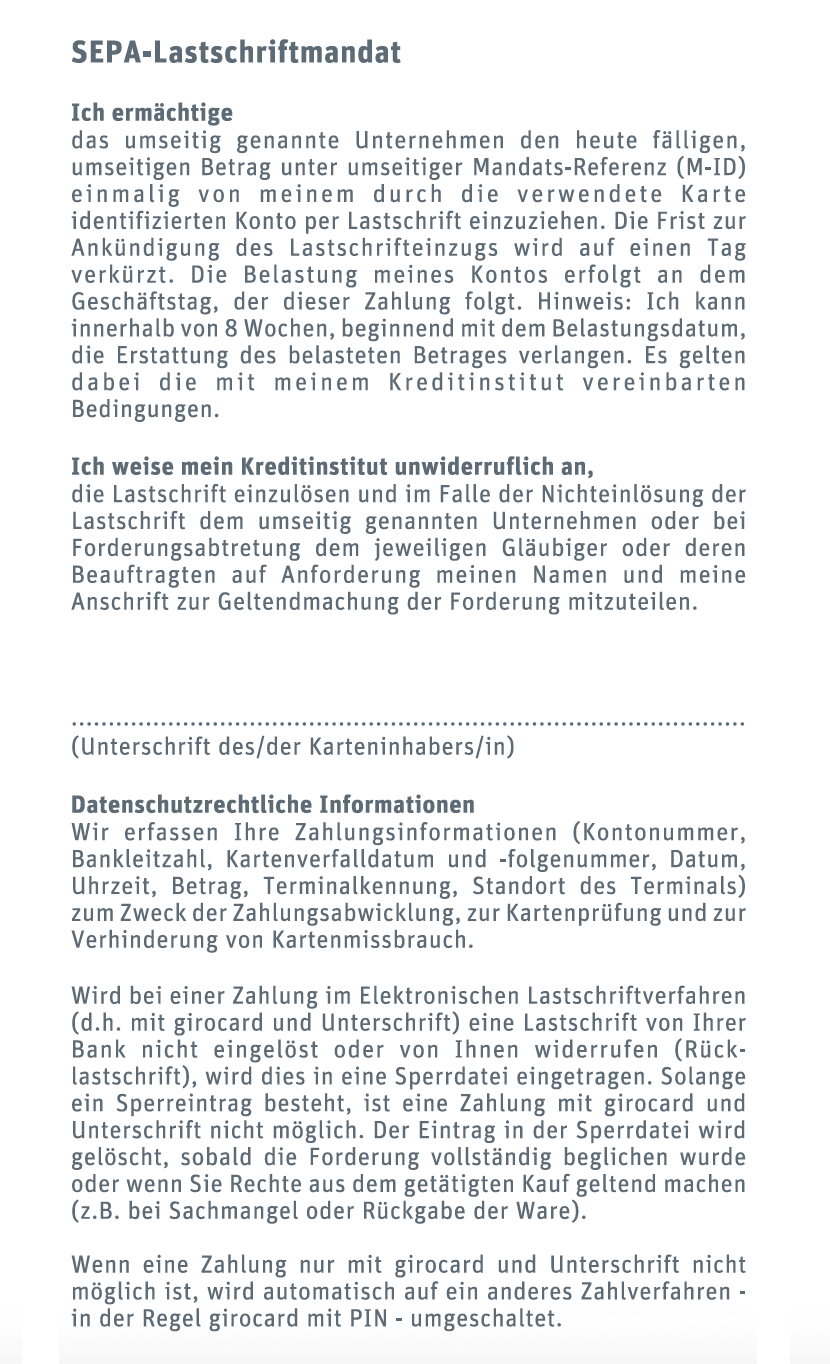 SEPA-Lastschriftmandat

Ich ermächtige
das umseitig genannte Unternehmen den heute fälligen, umseitigen Betrag unter umseitiger Mandats-Referenz (M-ID) einmalig von meinem durch die verwendete Karte identifizierten Konto per Lastschrift einzuziehen. Die Frist zur Ankündigung des Lastschrifteinzugs wird auf einen Tag verkürzt. Die Belastung meines Kontos erfolgt an dem Geschäftstag, der dieser Zahlung folgt. Hinweis: Ich kann innerhalb von 8 Wochen, beginnend mit dem Belastungsdatum, die Erstattung des belasteten Betrages verlangen. Es gelten dabei die mit meinem Kreditinstitut vereinbarten Bedingungen.

Ich weise mein Kreditinstitut unwiderruflich an,
die Lastschrift einzulösen und im Falle der Nichteinlösung der Lastschrift dem umseitig genannten Unternehmen oder bei Forderungsabtretung dem jeweiligen Gläubiger oder deren Beauftragten auf Anforderung meinen Namen und meine Anschrift zur Geltendmachung der Forderung mitzuteilen.

..........................................................................................
(Unterschrift des/der Karteninhabers/in)

Datenschutzrechtliche Informationen
Wir erfassen Ihre Zahlungsinformationen (Kontonummer, Bankleitzahl, Kartenverfalldatum und -folgenummer, Datum, Uhrzeit, Betrag, Terminalkennung, Standort des Terminals) zum Zweck der Zahlungsabwicklung, zur Kartenprüfung und zur Verhinderung von Kartenmissbrauch.

Wird bei einer Zahlung im Elektronischen Lastschriftverfahren (d.h. mit girocard und Unterschrift) eine Lastschrift von Ihrer Bank nicht eingelöst oder von Ihnen widerrufen (Rücklastschrift), wird dies in eine Sperrdatei eingetragen. Solange ein Sperreintrag besteht, ist eine Zahlung mit girocard und Unterschrift nicht möglich. Der Eintrag in der Sperrdatei wird gelöscht, sobald die Forderung vollständig beglichen wurde oder wenn Sie Rechte aus dem getätigten Kauf geltend machen (z.B. bei Sachmangel oder Rückgabe der Ware).

Wenn eine Zahlung nur mit girocard und Unterschrift nicht möglich ist, wird automatisch auf ein anderes Zahlverfahren - in der Regel girocard mit PIN - umgeschaltet.